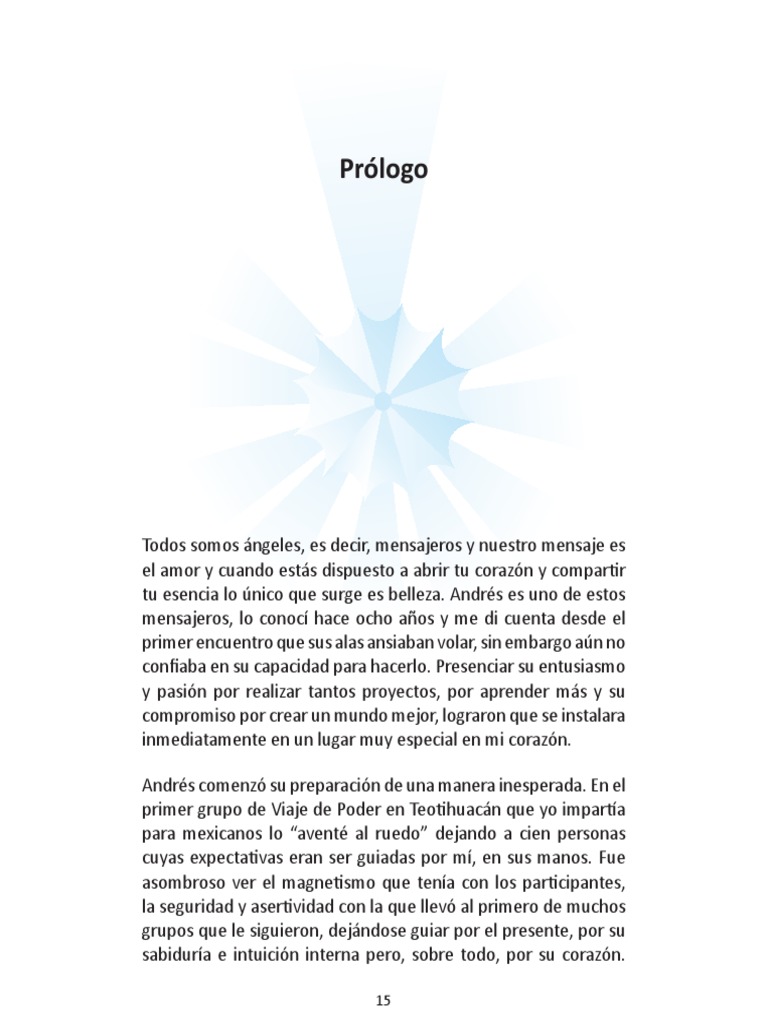 Prólogo

Todos somos ángeles, es decir, mensajeros y nuestro mensaje es el amor y cuando estás dispuesto a abrir tu corazón y compartir tu esencia lo único que surge es belleza. Andrés es uno de estos mensajeros, lo conocí hace ocho años y me di cuenta desde el primer encuentro que sus alas ansiaban volar, sin embargo aún no confiaba en su capacidad para hacerlo. Presenciar su entusiasmo y pasión por realizar tantos proyectos, por aprender más y su compromiso por crear un mundo mejor, lograron que se instalara inmediatamente en un lugar muy especial en mi corazón.

Andrés comenzó su preparación de una manera inesperada. En el primer grupo de Viaje de Poder en Teotihuacán que yo impartía para mexicanos lo "aventé al ruedo" dejando a cien personas cuyas expectativas eran ser guiadas por mí, en sus manos. Fue asombroso ver el magnetismo que tenía con los participantes, la seguridad y asertividad con la que llevó al primero de muchos grupos que le siguieron, dejándose guiar por el presente, por su sabiduría e intuición interna pero, sobre todo, por su corazón.

15